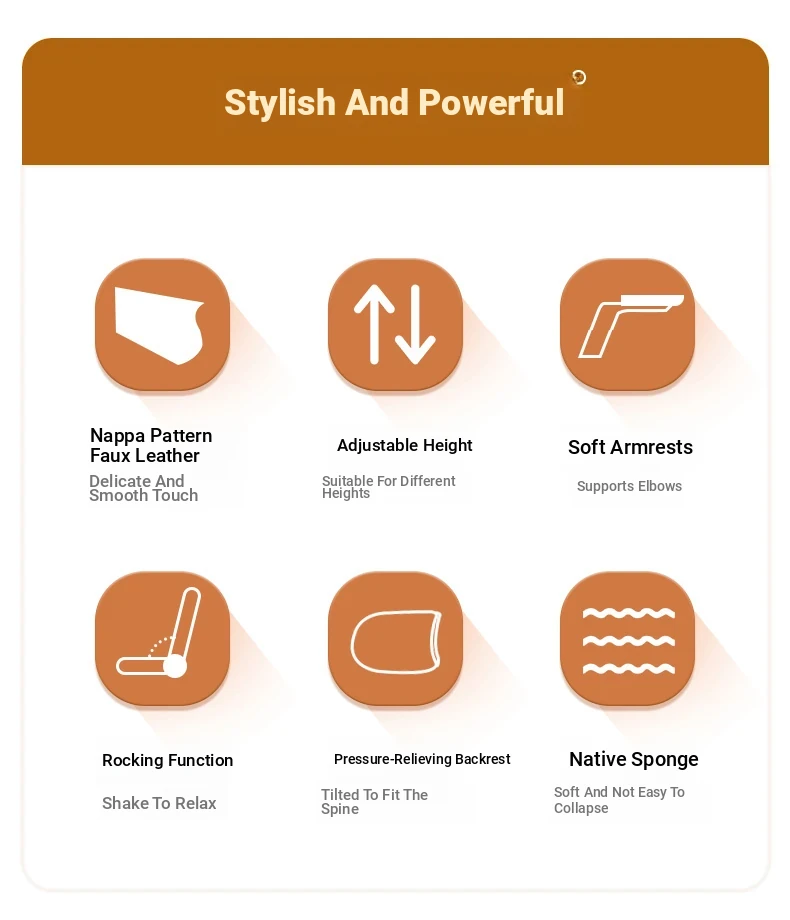 Stylish And Powerful

Nappa Pattern Faux Leather

Delicate And Smooth Touch

Adjustable Height

Suitable For Different Heights

Soft Armrests

Supports Elbows

Rocking Function

Shake To Relax

Pressure-Relieving Backrest

Tilted To Fit The Spine

Native Sponge

Soft And Not Easy To Collapse